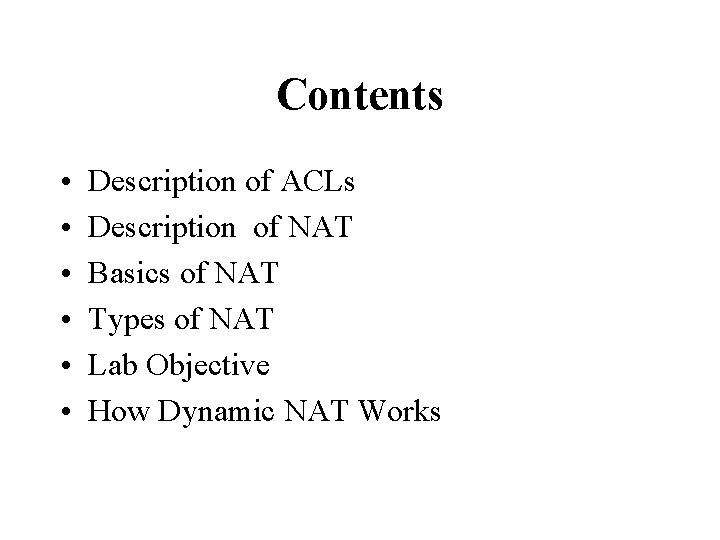 Contents

• Description of ACLs
• Description of NAT
• Basics of NAT
• Types of NAT
• Lab Objective
• How Dynamic NAT Works